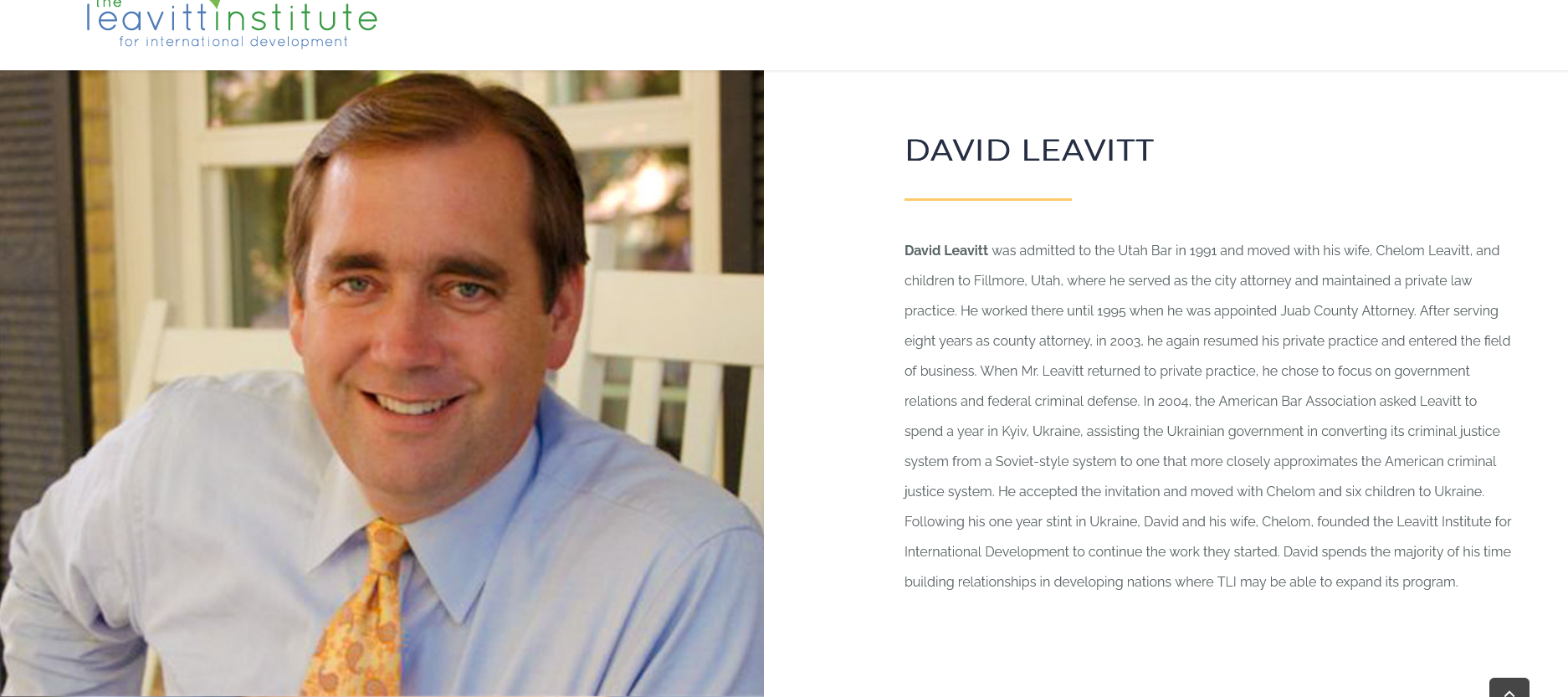 the
leavittinstitute
for international development

DAVID LEAVITT

David Leavitt was admitted to the Utah Bar in 1991 and moved with his wife, Chelom Leavitt, and children to Fillmore, Utah, where he served as the city attorney and maintained a private law practice. He worked there until 1995 when he was appointed Juab County Attorney. After serving eight years as county attorney, in 2003, he again resumed his private practice and entered the field of business. When Mr. Leavitt returned to private practice, he chose to focus on government relations and federal criminal defense. In 2004, the American Bar Association asked Leavitt to spend a year in Kyiv, Ukraine, assisting the Ukrainian government in converting its criminal justice system from a Soviet-style system to one that more closely approximates the American criminal justice system. He accepted the invitation and moved with Chelom and six children to Ukraine. Following his one year stint in Ukraine, David and his wife, Chelom, founded the Leavitt Institute for International Development to continue the work they started. David spends the majority of his time building relationships in developing nations where TLI may be able to expand its program.